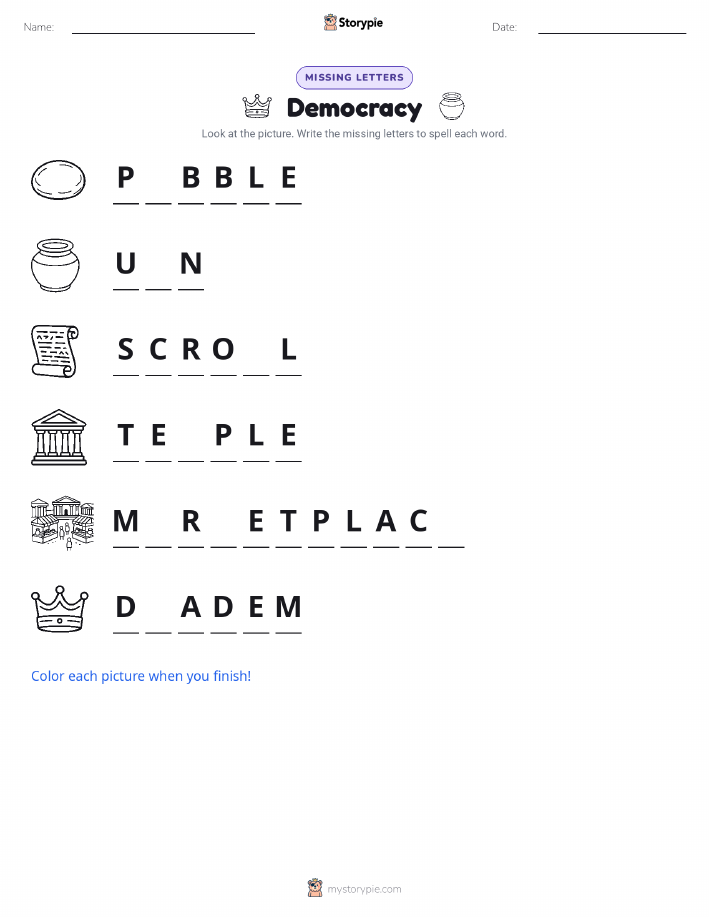 Name: ____ Storypie Date: ____

MISSING LETTERS

Democracy

Look at the picture. Write the missing letters to spell each word.

P ____ B B L E

U ____ N

S C R O ____ L

T E ____ P L E

M ____ R ____ E T P L A C ____

D ____ A D E M

Color each picture when you finish!

mystorypie.com